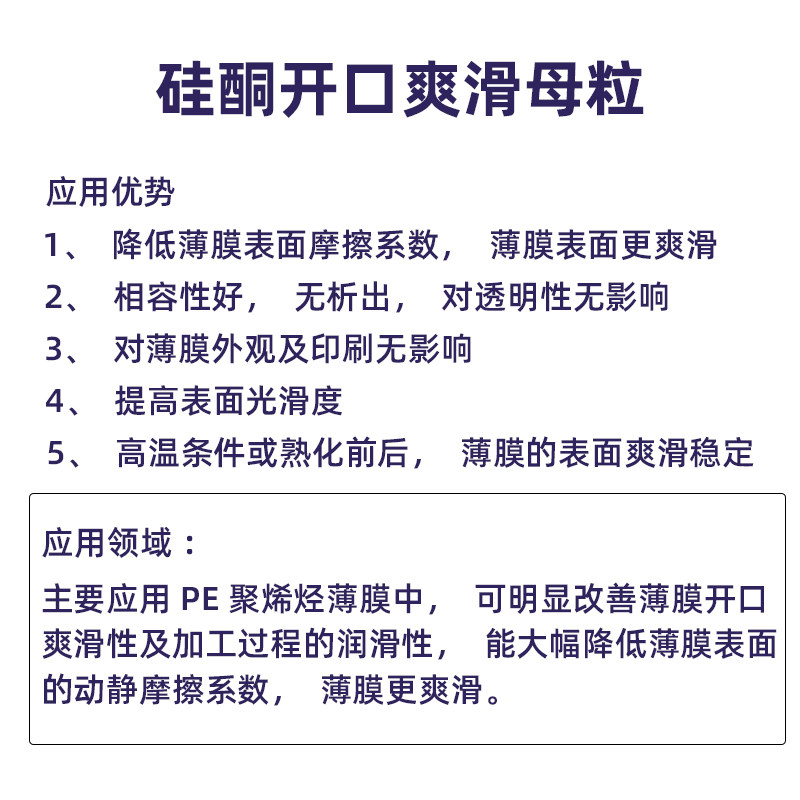 硅酮开口爽滑母粒

应用优势
1、 降低薄膜表面摩擦系数， 薄膜表面更爽滑
2、 相容性好， 无析出， 对透明性无影响
3、 对薄膜外观及印刷无影响
4、 提高表面光滑度
5、 高温条件或熟化前后， 薄膜的表面爽滑稳定

应用领域：
主要应用 PE 聚烯烃薄膜中， 可明显改善薄膜开口爽滑性及加工过程的润滑性， 能大幅降低薄膜表面的动静摩擦系数， 薄膜更爽滑。